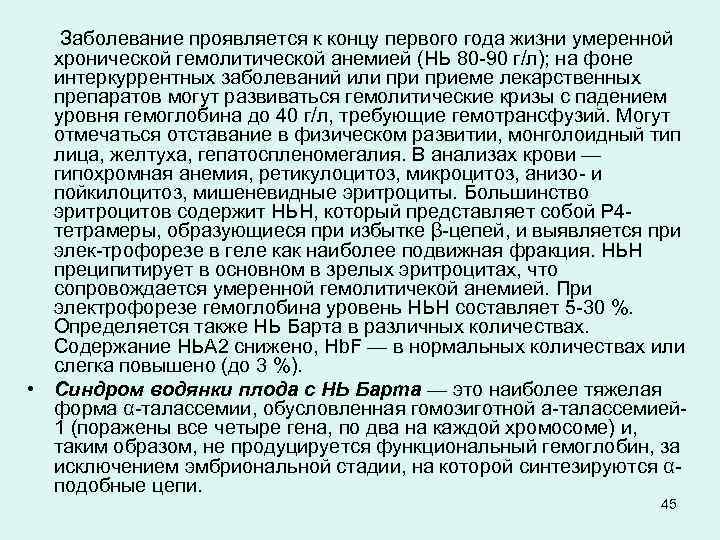 Заболевание проявляется к концу первого года жизни умеренной хронической гемолитической анемией (НЬ 80-90 г/л); на фоне интеркуррентных заболеваний или при приеме лекарственных препаратов могут развиваться гемолитические кризы с падением уровня гемоглобина до 40 г/л, требующие гемотрансфузий. Могут отмечаться отставание в физическом развитии, монголоидный тип лица, желтуха, гепатоспленомегалия. В анализах крови — гипохромная анемия, ретикулоцитоз, микроцитоз, анизо- и пойкилоцитоз, мишеневидные эритроциты. Большинство эритроцитов содержит НЬН, который представляет собой Р4-тетрамеры, образующиеся при избытке β-цепей, и выявляется при элек-трофорезе в геле как наиболее подвижная фракция. НЬН преципитирует в основном в зрелых эритроцитах, что сопровождается умеренной гемолитичекой анемией. При электрофорезе гемоглобина уровень НЬН составляет 5-30 %. Определяется также НЬ Барта в различных количествах. Содержание НЬА2 снижено, HbF — в нормальных количествах или слегка повышено (до 3 %).

• Синдром водянки плода с НЬ Барта — это наиболее тяжелая форма α-талассемии, обусловленная гомозиготной а-талассемией-1 (поражены все четыре гена, по два на каждой хромосоме) и, таким образом, не продуцируется функциональный гемоглобин, за исключением эмбриональной стадии, на которой синтезируются α-подобные цепи.

45